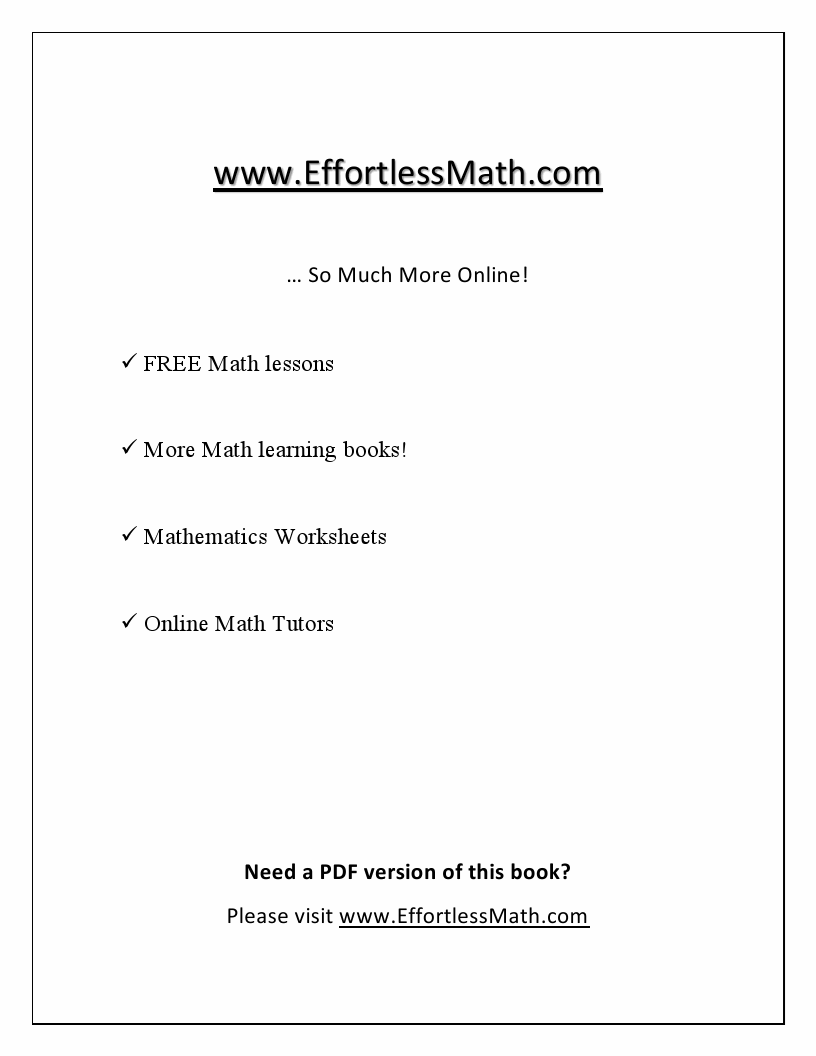 www.EffortlessMath.com

… So Much More Online!

✓ FREE Math lessons

✓ More Math learning books!

✓ Mathematics Worksheets

✓ Online Math Tutors

Need a PDF version of this book?

Please visit www.EffortlessMath.com